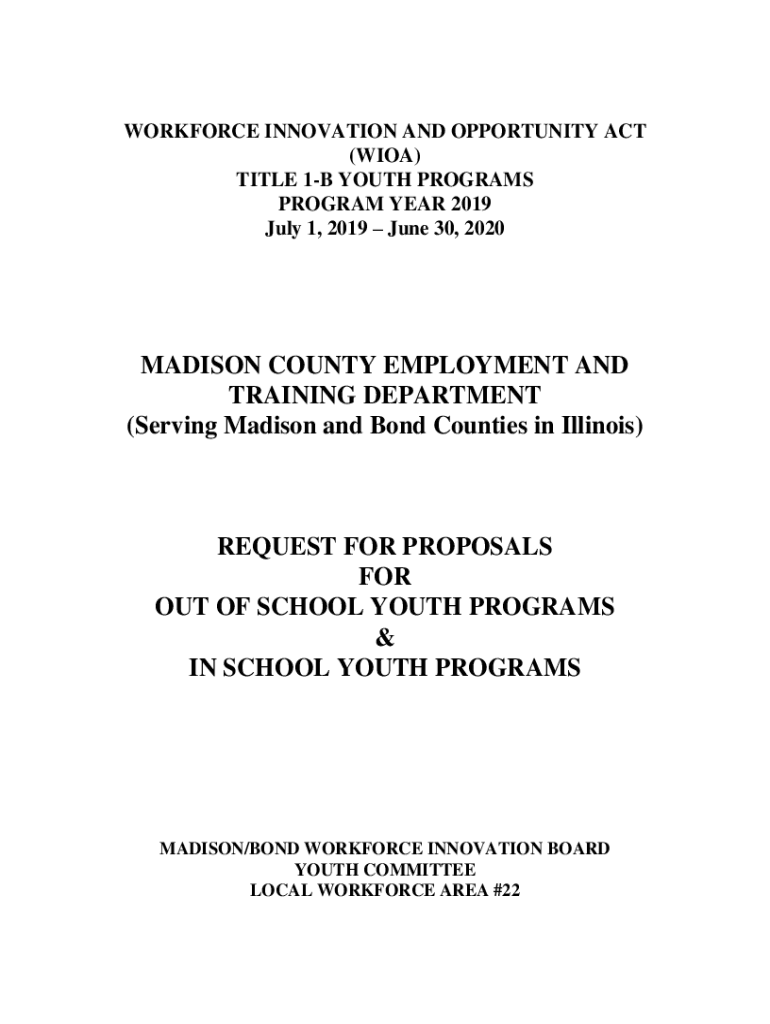 WORKFORCE INNOVATION AND OPPORTUNITY ACT
(WIOA)
TITLE 1-B YOUTH PROGRAMS
PROGRAM YEAR 2019
July 1, 2019 – June 30, 2020

MADISON COUNTY EMPLOYMENT AND TRAINING DEPARTMENT
(Serving Madison and Bond Counties in Illinois)

REQUEST FOR PROPOSALS
FOR
OUT OF SCHOOL YOUTH PROGRAMS
&
IN SCHOOL YOUTH PROGRAMS

MADISON/BOND WORKFORCE INNOVATION BOARD
YOUTH COMMITTEE
LOCAL WORKFORCE AREA #22